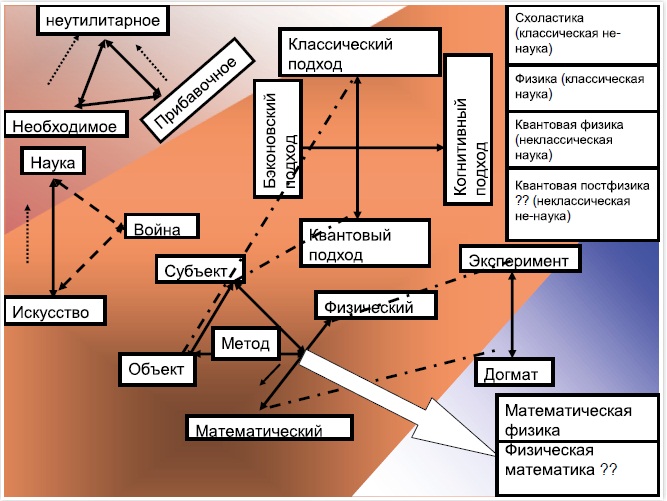 неутилитарное

Необходимое

Прибавочное

Наука

Война

Искусство

Классический подход

Бэконовский подход

Когнитивный подход

Квантовый подход

Субъект

Объект

Метод

Физический

Математический

Эксперимент

Догмат

Схоластика (классическая не-наука)

Физика (классическая наука)

Квантовая физика (неклассическая наука)

Квантовая постфизика ?? (неклассическая не-наука)

Математическая физика

Физическая математика ??